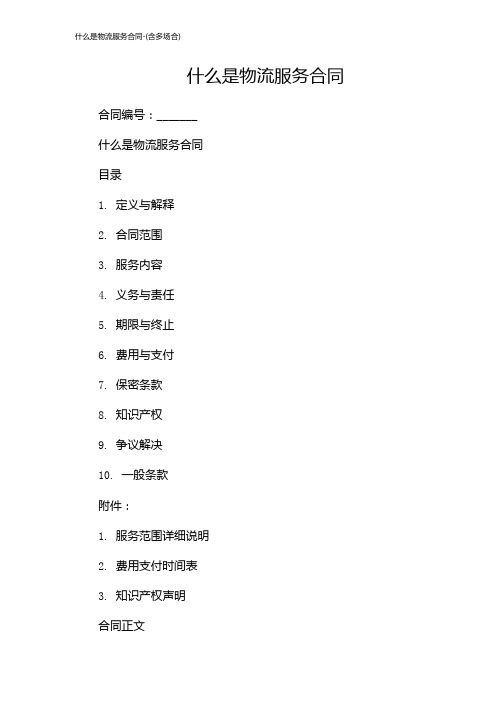 什么是物流服务合同-(含多场合)

什么是物流服务合同

合同编号：_______

什么是物流服务合同

目录

1. 定义与解释

2. 合同范围

3. 服务内容

4. 义务与责任

5. 期限与终止

6. 费用与支付

7. 保密条款

8. 知识产权

9. 争议解决

10. 一般条款

附件：

1. 服务范围详细说明

2. 费用支付时间表

3. 知识产权声明

合同正文